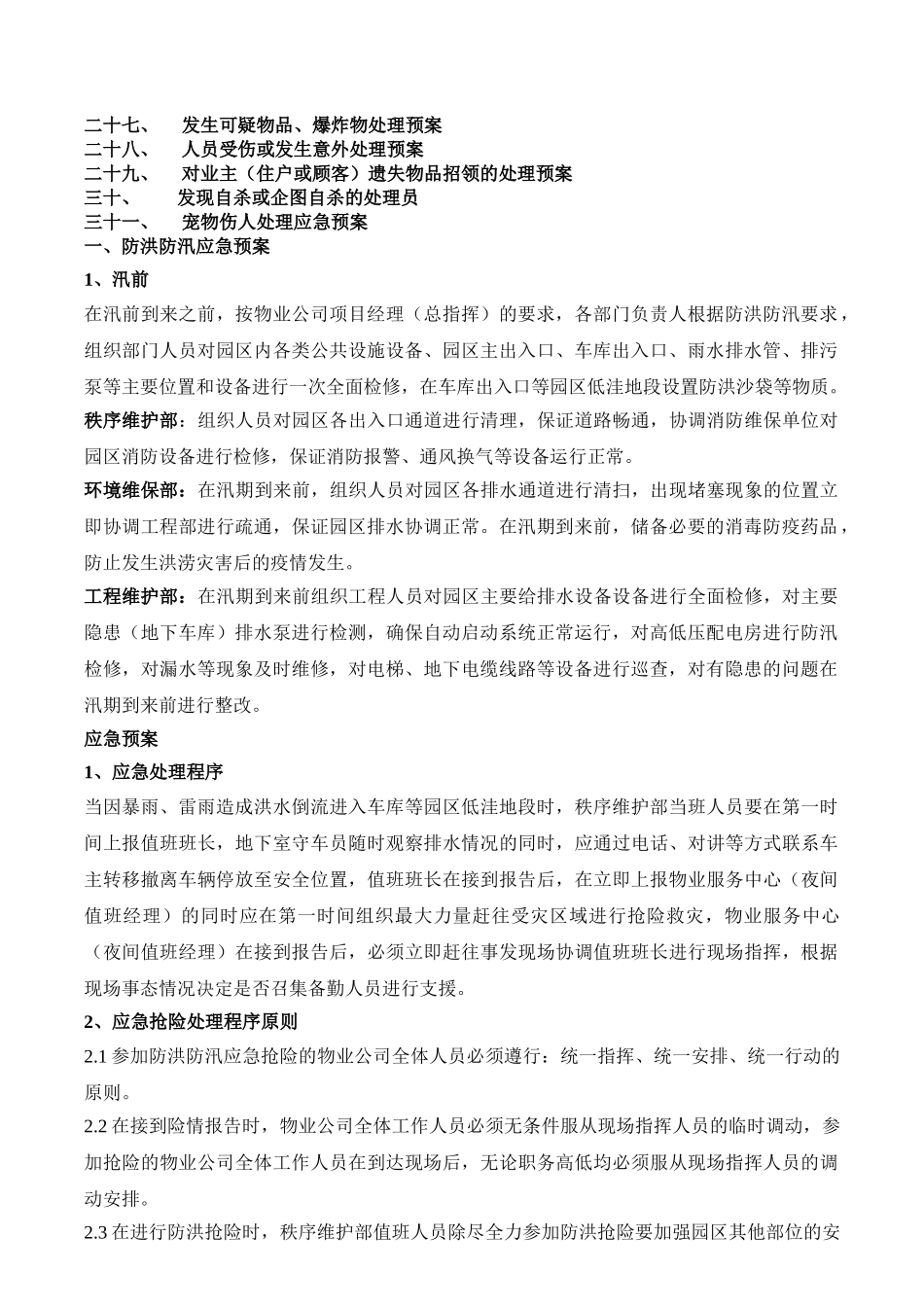 二十七、 发生可疑物品、爆炸物处理预案
二十八、 人员受伤或发生意外处理预案
二十九、 对业主（住户或顾客）遗失物品招领的处理预案
三十、 发现自杀或企图自杀的处理员
三十一、 宠物伤人处理应急预案
一、防洪防汛应急预案
1、汛前
在汛前到来之前，按物业公司项目经理（总指挥）的要求，各部门负责人根据防洪防汛要求，组织部门人员对园区内各类公共设施设备、园区主出入口、车库出入口、雨水排水管、排污泵等主要位置和设备进行一次全面检修，在车库出入口等园区低洼地段设置防洪沙袋等物质。
秩序维护部：组织人员对园区各出入口通道进行清理，保证道路畅通，协调消防维保单位对园区消防设备进行检修，保证消防报警、通风换气等设备运行正常。
环境维保部：在汛期到来前，组织人员对园区各排水通道进行清扫，出现堵塞现象的位置立即协调工程部进行疏通，保证园区排水协调正常。在汛期到来前，储备必要的消毒防疫药品，防止发生洪涝灾害后的疫情发生。
工程维护部：在汛期到来前组织工程人员对园区主要给排水设备设备进行全面检修，对主要隐患（地下车库）排水泵进行检测，确保自动启动系统正常运行，对高低压配电房进行防汛检修，对漏水等现象及时维修，对电梯、地下电缆线路等设备进行巡查，对有隐患的问题在汛期到来前进行整改。
应急预案
1、应急处理程序
当因暴雨、雷雨造成洪水倒流进入车库等园区低洼地段时，秩序维护部当班人员要在第一时间上报值班班长，地下室守车员随时观察排水情况的同时，应通过电话、对讲等方式联系车主转移撤离车辆停放至安全位置，值班班长在接到报告后，在立即上报物业服务中心（夜间值班经理）的同时应在第一时间组织最大力量赶往受灾区域进行抢险救灾，物业服务中心（夜间值班经理）在接到报告后，必须立即赶往事发现场协调值班班长进行现场指挥，根据现场事态情况决定是否召集备勤人员进行支援。
2、应急抢险处理程序原则
2.1 参加防洪防汛应急抢险的物业公司全体人员必须遵行：统一指挥、统一安排、统一行动的原则。
2.2 在接到险情报告时，物业公司全体工作人员必须无条件服从现场指挥人员的临时调动，参加抢险的物业公司全体工作人员在到达现场后，无论职务高低均必须服从现场指挥人员的调动安排。
2.3 在进行防洪抢险时，秩序维护部值班人员除尽全力参加防洪抢险要加强园区其他部位的安